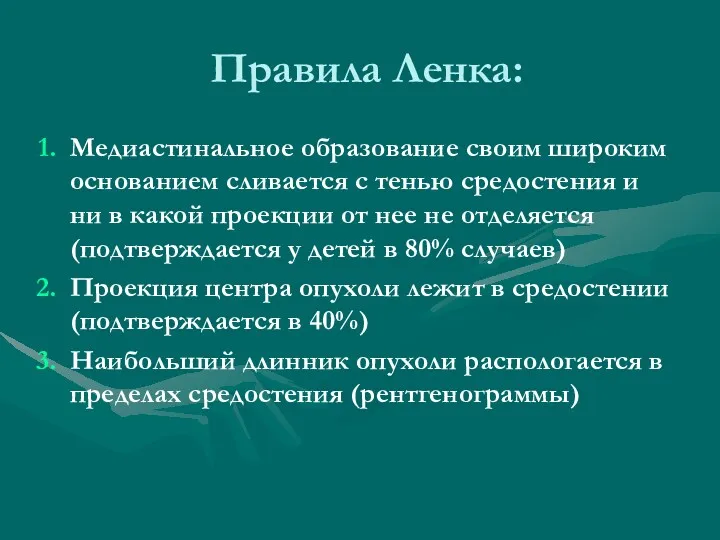 Правила Ленка:

1. Медиастинальное образование своим широким основанием сливается с тенью средостения и ни в какой проекции от нее не отделяется (подтверждается у детей в 80% случаев)
2. Проекция центра опухоли лежит в средостении (подтверждается в 40%)
3. Наибольший длинник опухоли распологается в пределах средостения (рентгенограммы)